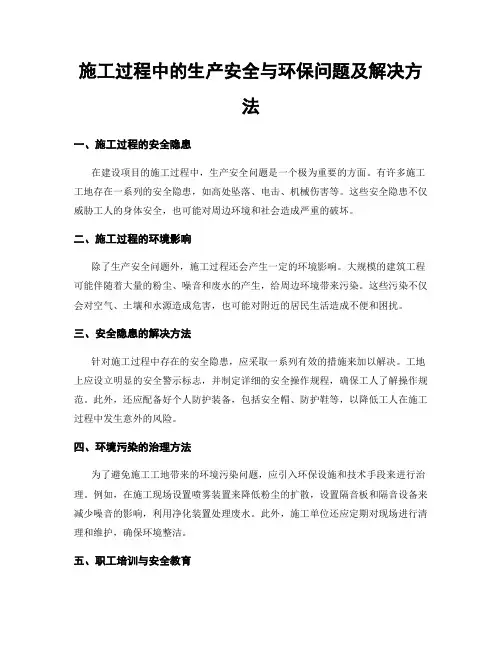 施工过程中的生产安全与环保问题及解决方法

一、施工过程的安全隐患

在建设项目的施工过程中，生产安全问题是一个极为重要的方面。有许多施工工地存在一系列的安全隐患，如高处坠落、电击、机械伤害等。这些安全隐患不仅威胁工人的身体安全，也可能对周边环境和社会造成严重的破坏。

二、施工过程的环境影响

除了生产安全问题外，施工过程还会产生一定的环境影响。大规模的建筑工程可能伴随着大量的粉尘、噪音和废水的产生，给周边环境带来污染。这些污染不仅会对空气、土壤和水源造成危害，也可能对附近的居民生活造成不便和困扰。

三、安全隐患的解决方法

针对施工过程中存在的安全隐患，应采取一系列有效的措施来加以解决。工地上应设立明显的安全警示标志，并制定详细的安全操作规程，确保工人了解操作规范。此外，还应配备好个人防护装备，包括安全帽、防护鞋等，以降低工人在施工过程中发生意外的风险。

四、环境污染的治理方法

为了避免施工工地带来的环境污染问题，应引入环保设施和技术手段来进行治理。例如，在施工现场设置喷雾装置来降低粉尘的扩散，设置隔音板和隔音设备来减少噪音的影响，利用净化装置处理废水。此外，施工单位还应定期对现场进行清理和维护，确保环境整洁。

五、职工培训与安全教育